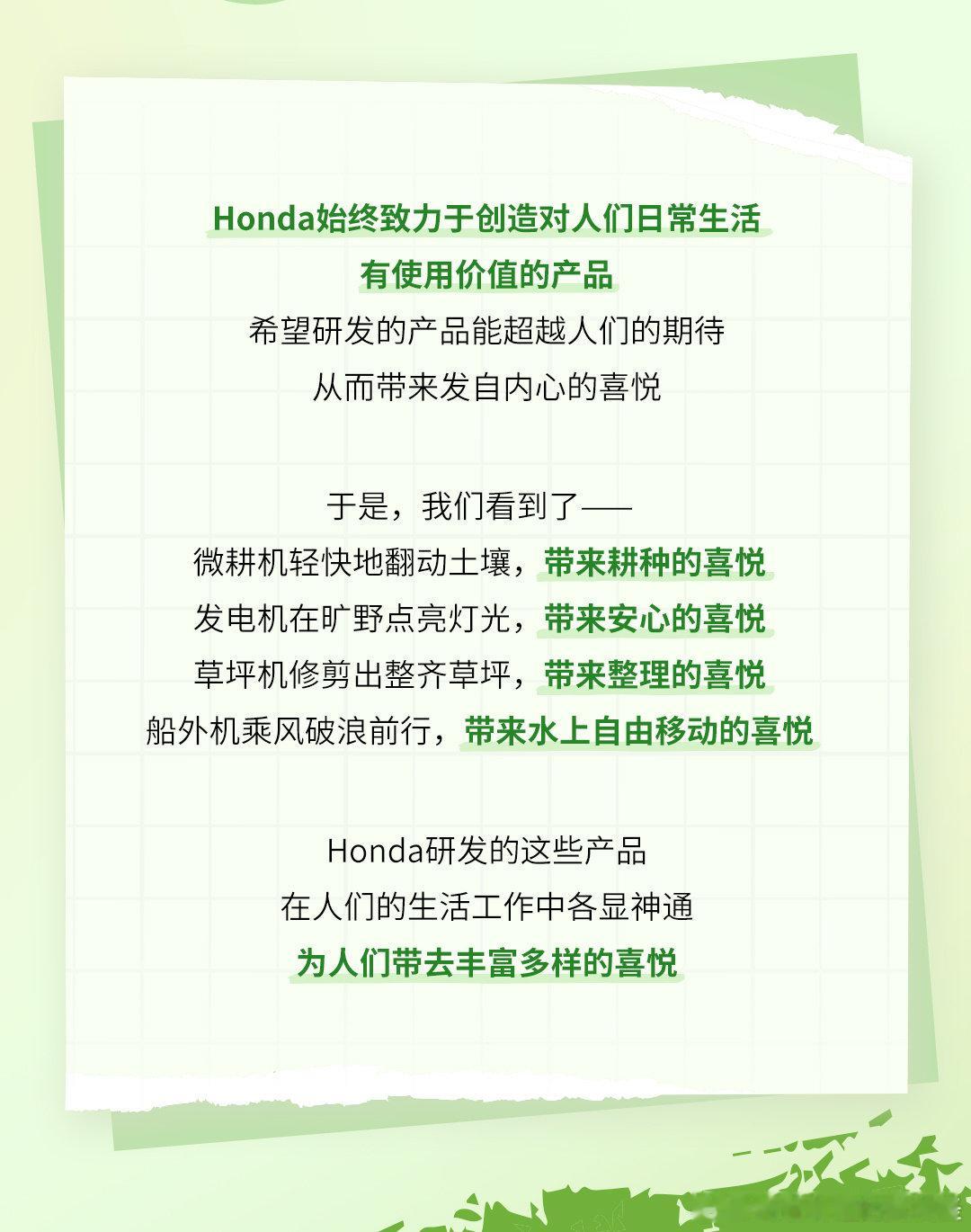 Honda始终致力于创造对人们日常生活
有使用价值的产品
希望研发的产品能超越人们的期待
从而带来发自内心的喜悦

于是，我们看到了——
微耕机轻快地翻动土壤，带来耕种的喜悦
发电机在旷野点亮灯光，带来安心的喜悦
草坪机修剪出整齐草坪，带来整理的喜悦
船外机乘风破浪前行，带来水上自由移动的喜悦

Honda研发的这些产品
在人们的生活工作中各显神通
为人们带去丰富多样的喜悦